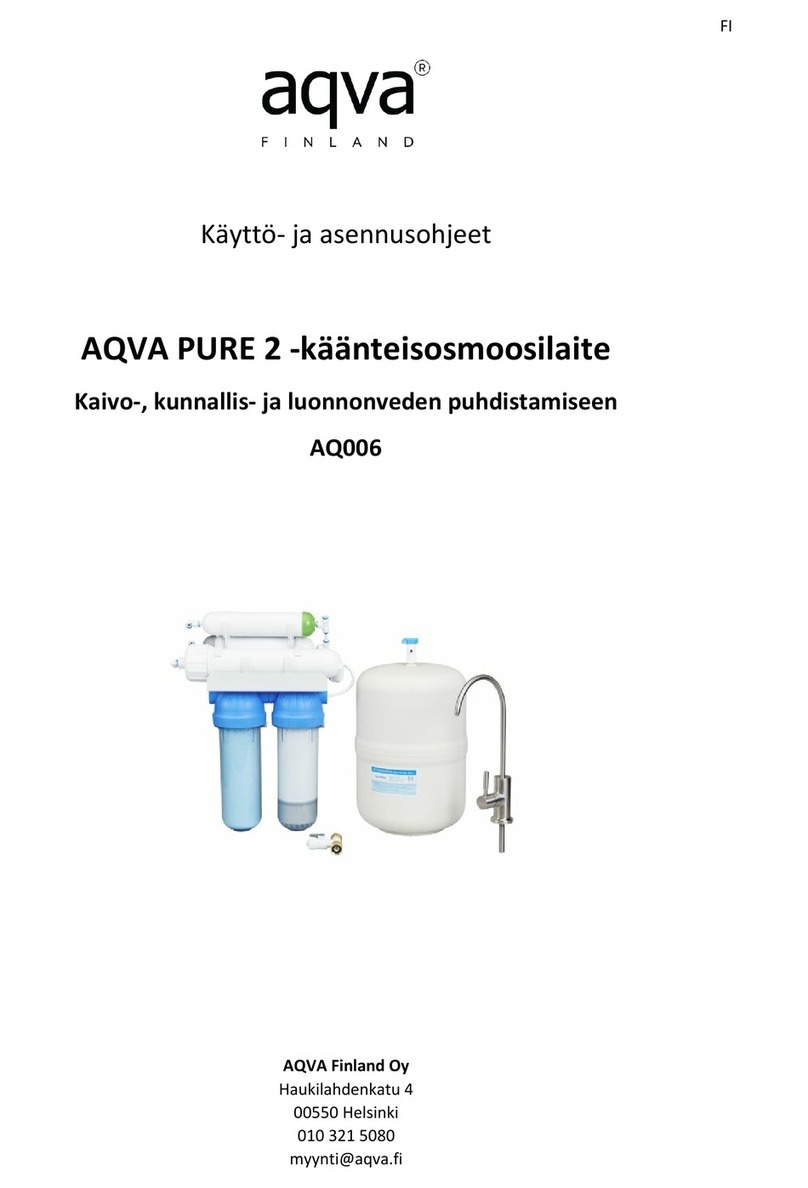 FI

aqva®
FINLAND

Käyttö- ja asennusohjeet

AQVA PURE 2 -käänteisosmoosilaite

Kaivo-, kunnallis- ja luonnonveden puhdistamiseen

AQ006

AQVA Finland Oy
Haukilahdenkatu 4
00550 Helsinki
010 321 5080
myynti@aqva.fi